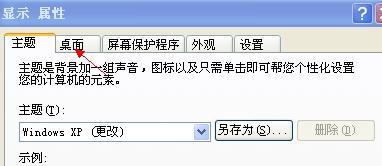 显示 属性

?

主题 桌面 屏幕保护程序 外观 设置

主题是背景加一组声音，图标以及只需单击即可帮您个性化设置您的计算机的元素。

主题(T):

Windows XP (更改)

另存为(S)...

删除(D)

示例: